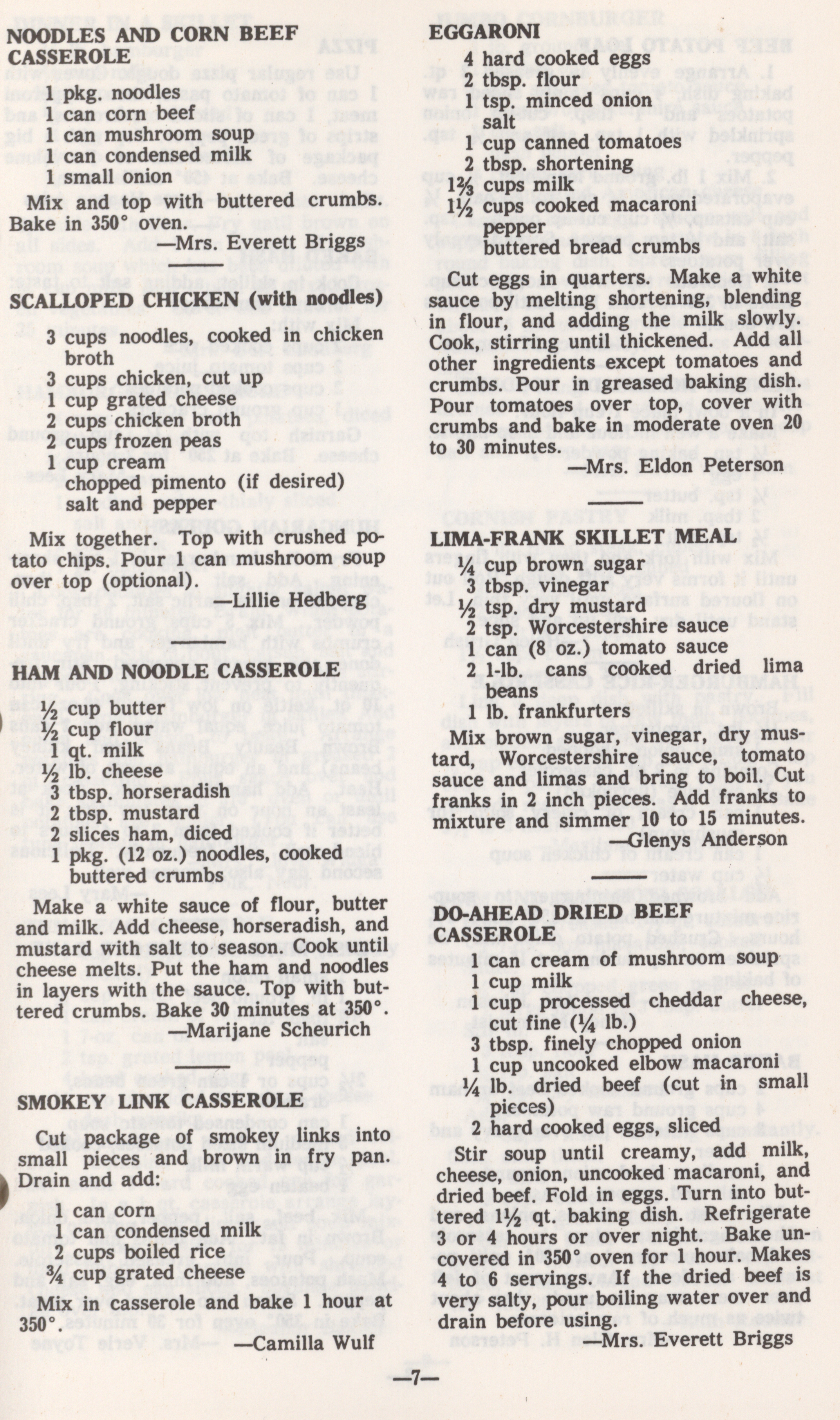 NOODLES AND CORN BEEF CASSEROLE

1 pkg. noodles
1 can corn beef
1 can mushroom soup
1 can condensed milk
1 small onion

Mix and top with buttered crumbs. Bake in 350° oven.

—Mrs. Everett Briggs

SCALLOPED CHICKEN (with noodles)

3 cups noodles, cooked in chicken broth
3 cups chicken, cut up
1 cup grated cheese
2 cups chicken broth
2 cups frozen peas
1 cup cream
chopped pimento (if desired)
salt and pepper

Mix together. Top with crushed potato chips. Pour 1 can mushroom soup over top (optional).

—Lillie Hedberg

HAM AND NOODLE CASSEROLE

½ cup butter
½ cup flour
1 qt. milk
½ lb. cheese
3 tbsp. horseradish
2 tbsp. mustard
2 slices ham, diced
1 pkg. (12 oz.) noodles, cooked
buttered crumbs

Make a white sauce of flour, butter and milk. Add cheese, horseradish, and mustard with salt to season. Cook until cheese melts. Put the ham and noodles in layers with the sauce. Top with buttered crumbs. Bake 30 minutes at 350°.

—Marijane Scheurich

SMOKEY LINK CASSEROLE

Cut package of smokey links into small pieces and brown in fry pan. Drain and add:

1 can corn
1 can condensed milk
2 cups boiled rice
¾ cup grated cheese

Mix in casserole and bake 1 hour at 350°.

—Camilla Wulf

EGGARONI

4 hard cooked eggs
2 tbsp. flour
1 tsp. minced onion
salt
1 cup canned tomatoes
2 tbsp. shortening
1⅔ cups milk
1½ cups cooked macaroni
pepper
buttered bread crumbs

Cut eggs in quarters. Make a white sauce by melting shortening, blending in flour, and adding the milk slowly. Cook, stirring until thickened. Add all other ingredients except tomatoes and crumbs. Pour in greased baking dish. Pour tomatoes over top, cover with crumbs and bake in moderate oven 20 to 30 minutes.

—Mrs. Eldon Peterson

LIMA-FRANK SKILLET MEAL

¼ cup brown sugar
3 tbsp. vinegar
½ tsp. dry mustard
2 tsp. Worcestershire sauce
1 can (8 oz.) tomato sauce
2 1-lb. cans cooked dried lima beans
1 lb. frankfurters

Mix brown sugar, vinegar, dry mustard, Worcestershire sauce, tomato sauce and limas and bring to boil. Cut franks in 2 inch pieces. Add franks to mixture and simmer 10 to 15 minutes.

—Glenys Anderson

DO-AHEAD DRIED BEEF CASSEROLE

1 can cream of mushroom soup
1 cup milk
1 cup processed cheddar cheese, cut fine (¼ lb.)
3 tbsp. finely chopped onion
1 cup uncooked elbow macaroni
¼ lb. dried beef (cut in small pieces)
2 hard cooked eggs, sliced

Stir soup until creamy, add milk, cheese, onion, uncooked macaroni, and dried beef. Fold in eggs. Turn into buttered 1½ qt. baking dish. Refrigerate 3 or 4 hours or over night. Bake uncovered in 350° oven for 1 hour. Makes 4 to 6 servings. If the dried beef is very salty, pour boiling water over and drain before using.

—Mrs. Everett Briggs

—7—